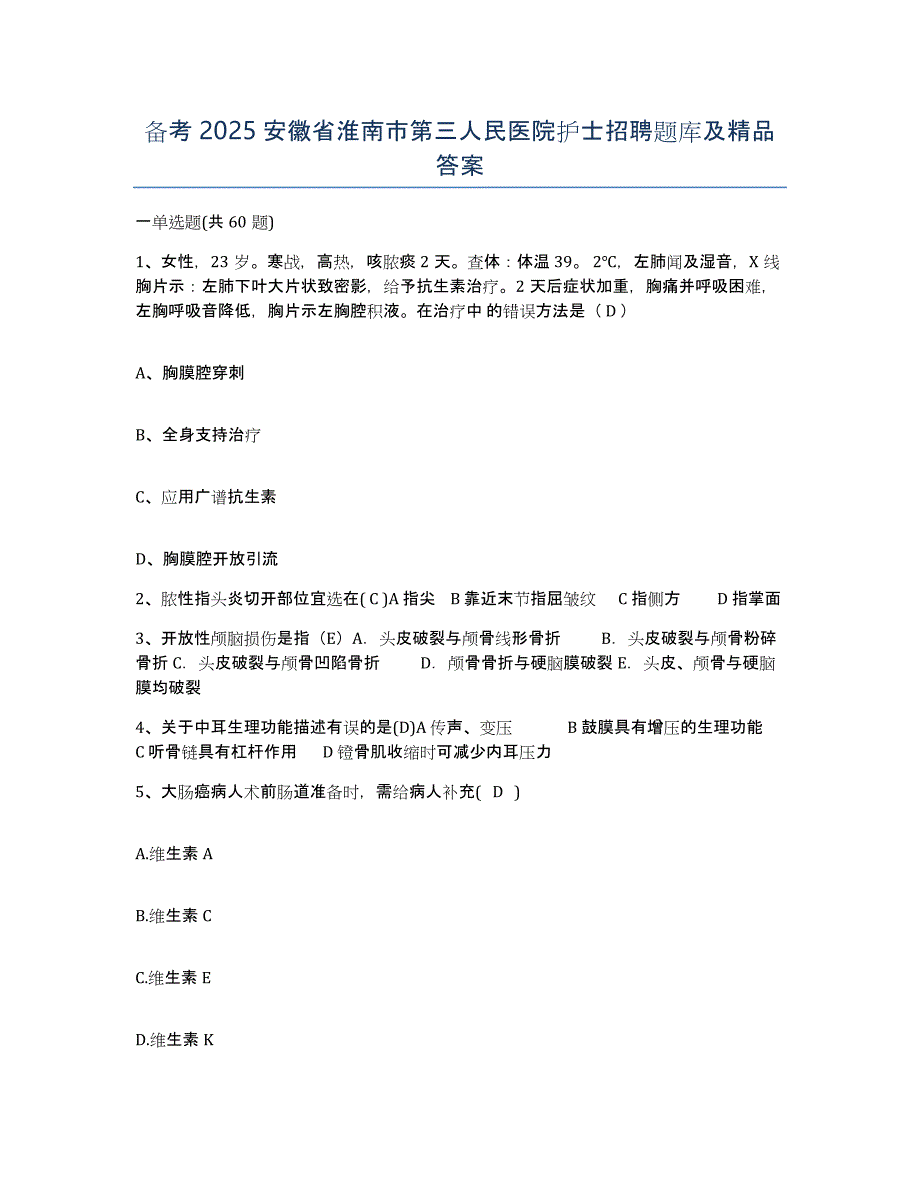 备考 2025 安徽省淮南市第三人民医院护士招聘题库及精品答案

一单选题(共 60 题)

1、女性，23 岁。寒战，高热，咳脓痰 2 天。查体：体温 39。2℃，左肺闻及湿音，X 线胸片示：左肺下叶大片状致密影，给予抗生素治疗。2 天后症状加重，胸痛并呼吸困难，左胸呼吸音降低，胸片示左胸腔积液。在治疗中 的错误方法是（ D ）

A、胸膜腔穿刺

B、全身支持治疗

C、应用广谱抗生素

D、胸膜腔开放引流

2、脓性指头炎切开部位宜选在( C )A 指尖　B 靠近末节指屈皱纹　C 指侧方　D 指掌面

3、开放性颅脑损伤是指（E）A. 头皮破裂与颅骨线形骨折　B. 头皮破裂与颅骨粉碎骨折 C. 头皮破裂与颅骨凹陷骨折　D. 颅骨骨折与硬脑膜破裂 E. 头皮、颅骨与硬脑膜均破裂

4、关于中耳生理功能描述有误的是(D)A 传声、变压　B 鼓膜具有增压的生理功能　C 听骨链具有杠杆作用　D 镫骨肌收缩时可减少内耳压力

5、大肠癌病人术前肠道准备时，需给病人补充( D )

A.维生素 A

B.维生素 C

C.维生素 E

D.维生素 K